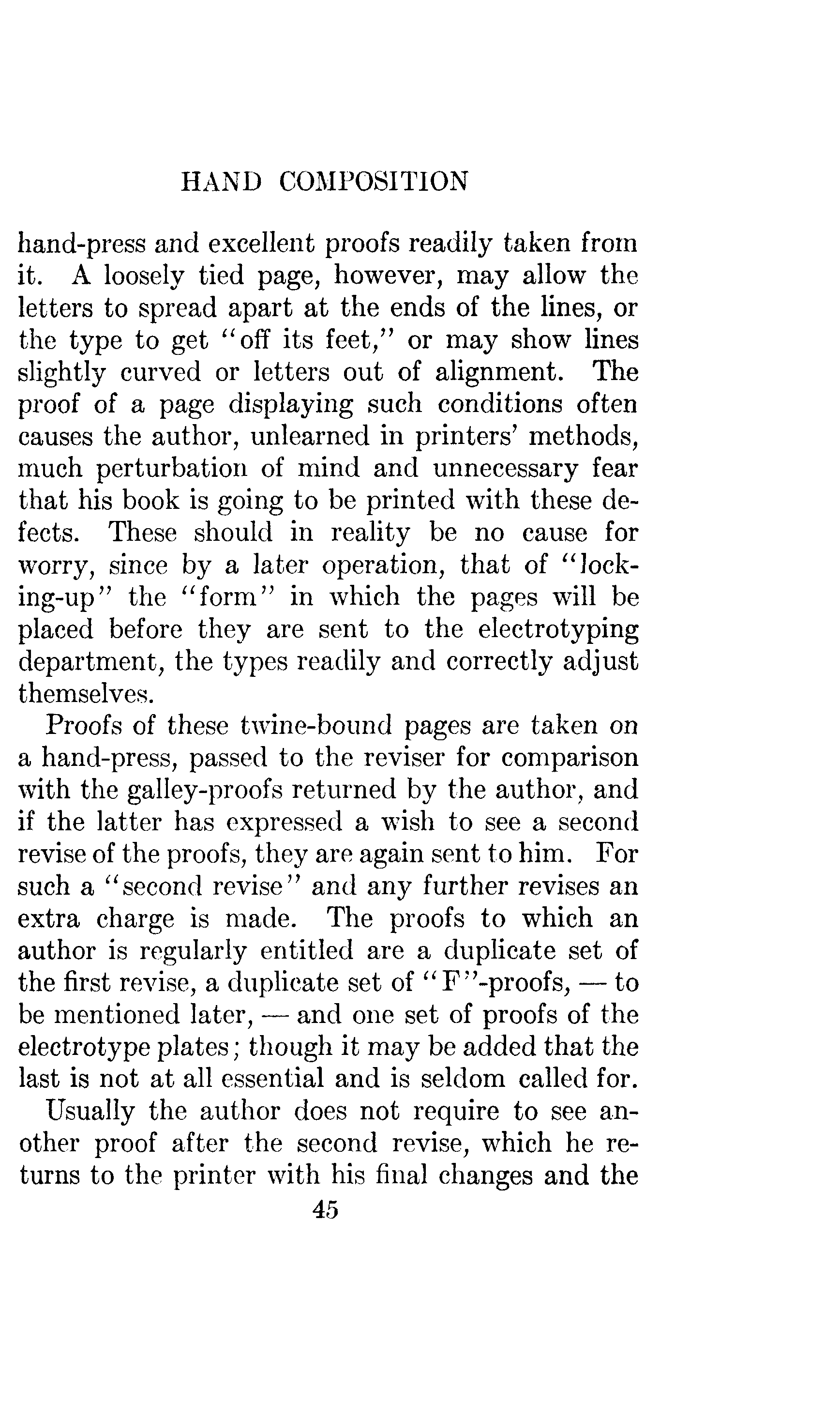 HAND COMPOSITION

hand-press and excellent proofs readily taken from it. A loosely tied page, however, may allow the letters to spread apart at the ends of the lines, or the type to get "off its feet," or may show lines slightly curved or letters out of alignment. The proof of a page displaying such conditions often causes the author, unlearned in printers' methods, much perturbation of mind and unnecessary fear that his book is going to be printed with these defects. These should in reality be no cause for worry, since by a later operation, that of "locking-up" the "form" in which the pages will be placed before they are sent to the electrotyping department, the types readily and correctly adjust themselves.

Proofs of these twine-bound pages are taken on a hand-press, passed to the reviser for comparison with the galley-proofs returned by the author, and if the latter has expressed a wish to see a second revise of the proofs, they are again sent to him. For such a "second revise" and any further revises an extra charge is made. The proofs to which an author is regularly entitled are a duplicate set of the first revise, a duplicate set of "F"-proofs, — to be mentioned later, — and one set of proofs of the electrotype plates; though it may be added that the last is not at all essential and is seldom called for.

Usually the author does not require to see another proof after the second revise, which he returns to the printer with his final changes and the

45